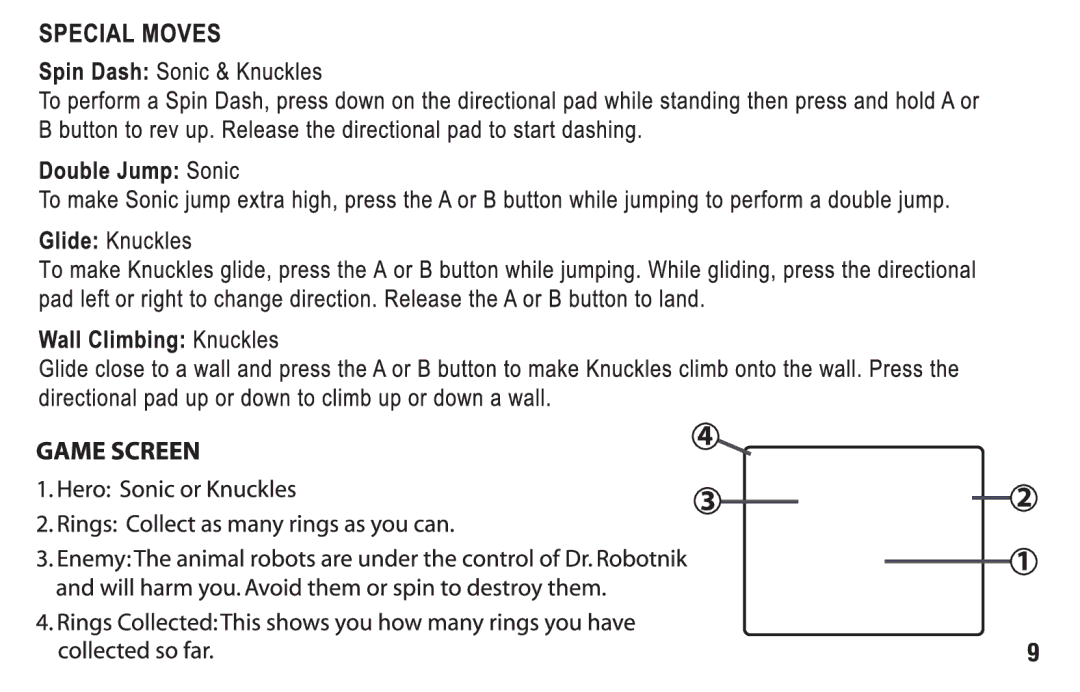 SPECIAL MOVES

Spin Dash: Sonic & Knuckles
To perform a Spin Dash, press down on the directional pad while standing then press and hold A or B button to rev up. Release the directional pad to start dashing.

Double Jump: Sonic
To make Sonic jump extra high, press the A or B button while jumping to perform a double jump.

Glide: Knuckles
To make Knuckles glide, press the A or B button while jumping. While gliding, press the directional pad left or right to change direction. Release the A or B button to land.

Wall Climbing: Knuckles
Glide close to a wall and press the A or B button to make Knuckles climb onto the wall. Press the directional pad up or down to climb up or down a wall.

GAME SCREEN

1. Hero: Sonic or Knuckles

2. Rings: Collect as many rings as you can.

3. Enemy: The animal robots are under the control of Dr. Robotnik and will harm you. Avoid them or spin to destroy them.

4. Rings Collected: This shows you how many rings you have collected so far.

④
③
②
①

9